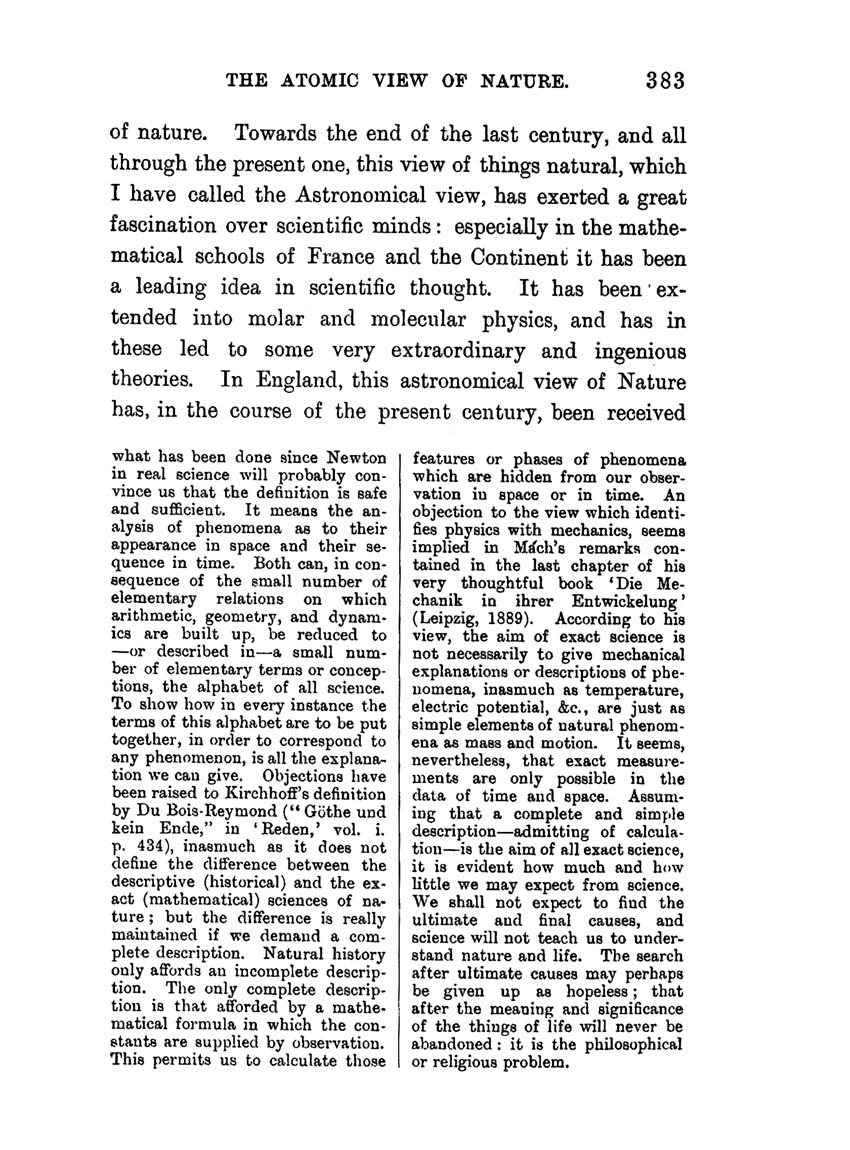 THE ATOMIC VIEW OF NATURE. 383

of nature. Towards the end of the last century, and all through the present one, this view of things natural, which I have called the Astronomical view, has exerted a great fascination over scientific minds: especially in the mathematical schools of France and the Continent it has been a leading idea in scientific thought. It has been extended into molar and molecular physics, and has in these led to some very extraordinary and ingenious theories. In England, this astronomical view of Nature has, in the course of the present century, been received

what has been done since Newton in real science will probably convince us that the definition is safe and sufficient. It means the analysis of phenomena as to their appearance in space and their sequence in time. Both can, in consequence of the small number of elementary relations on which arithmetic, geometry, and dynamics are built up, be reduced to —or described in—a small number of elementary terms or conceptions, the alphabet of all science. To show how in every instance the terms of this alphabet are to be put together, in order to correspond to any phenomenon, is all the explanation we can give. Objections have been raised to Kirchhoff's definition by Du Bois-Reymond ("Göthe und kein Ende," in 'Reden,' vol. i. p. 434), inasmuch as it does not define the difference between the descriptive (historical) and the exact (mathematical) sciences of nature; but the difference is really maintained if we demand a complete description. Natural history only affords an incomplete description. The only complete description is that afforded by a mathematical formula in which the constants are supplied by observation. This permits us to calculate those features or phases of phenomena which are hidden from our observation in space or in time. An objection to the view which identifies physics with mechanics, seems implied in Mach's remarks contained in the last chapter of his very thoughtful book 'Die Mechanik in ihrer Entwickelung' (Leipzig, 1889). According to his view, the aim of exact science is not necessarily to give mechanical explanations or descriptions of phenomena, inasmuch as temperature, electric potential, &c., are just as simple elements of natural phenomena as mass and motion. It seems, nevertheless, that exact measurements are only possible in the data of time and space. Assuming that a complete and simple description—admitting of calculation—is the aim of all exact science, it is evident how much and how little we may expect from science. We shall not expect to find the ultimate and final causes, and science will not teach us to understand nature and life. The search after ultimate causes may perhaps be given up as hopeless; that after the meaning and significance of the things of life will never be abandoned: it is the philosophical or religious problem.